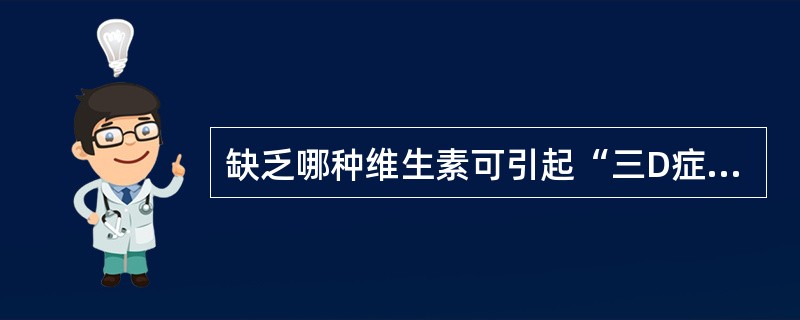 缺乏哪种维生素可引起“三D症...